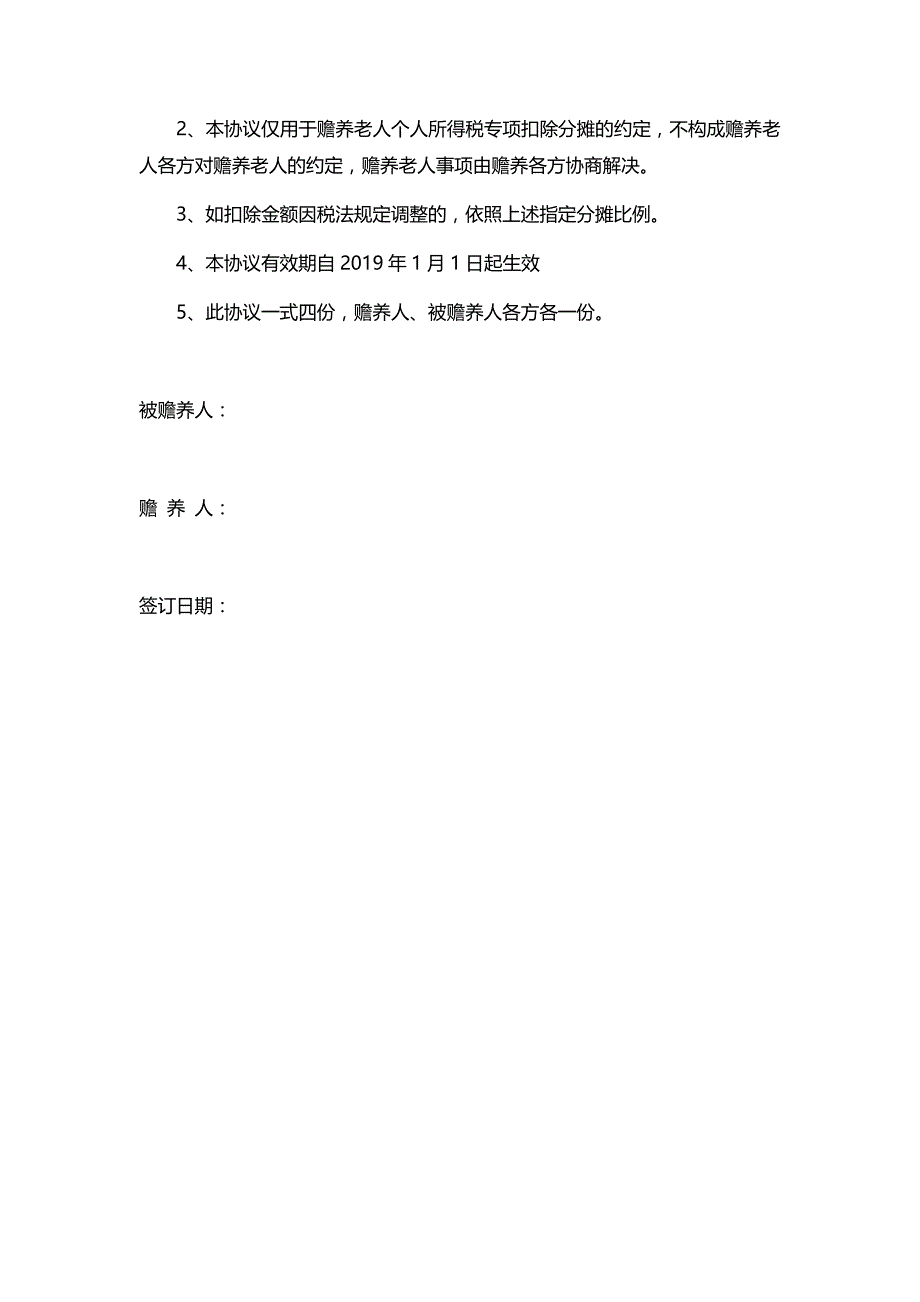 2、本协议仅用于赡养老人个人所得税专项扣除分摊的约定，不构成赡养老人各方对赡养老人的约定，赡养老人事项由赡养各方协商解决。

3、如扣除金额因税法规定调整的，依照上述指定分摊比例。

4、本协议有效期自 2019 年 1 月 1 日起生效

5、此协议一式四份，赡养人、被赡养人各方各一份。

被赡养人：

赡 养 人：

签订日期：